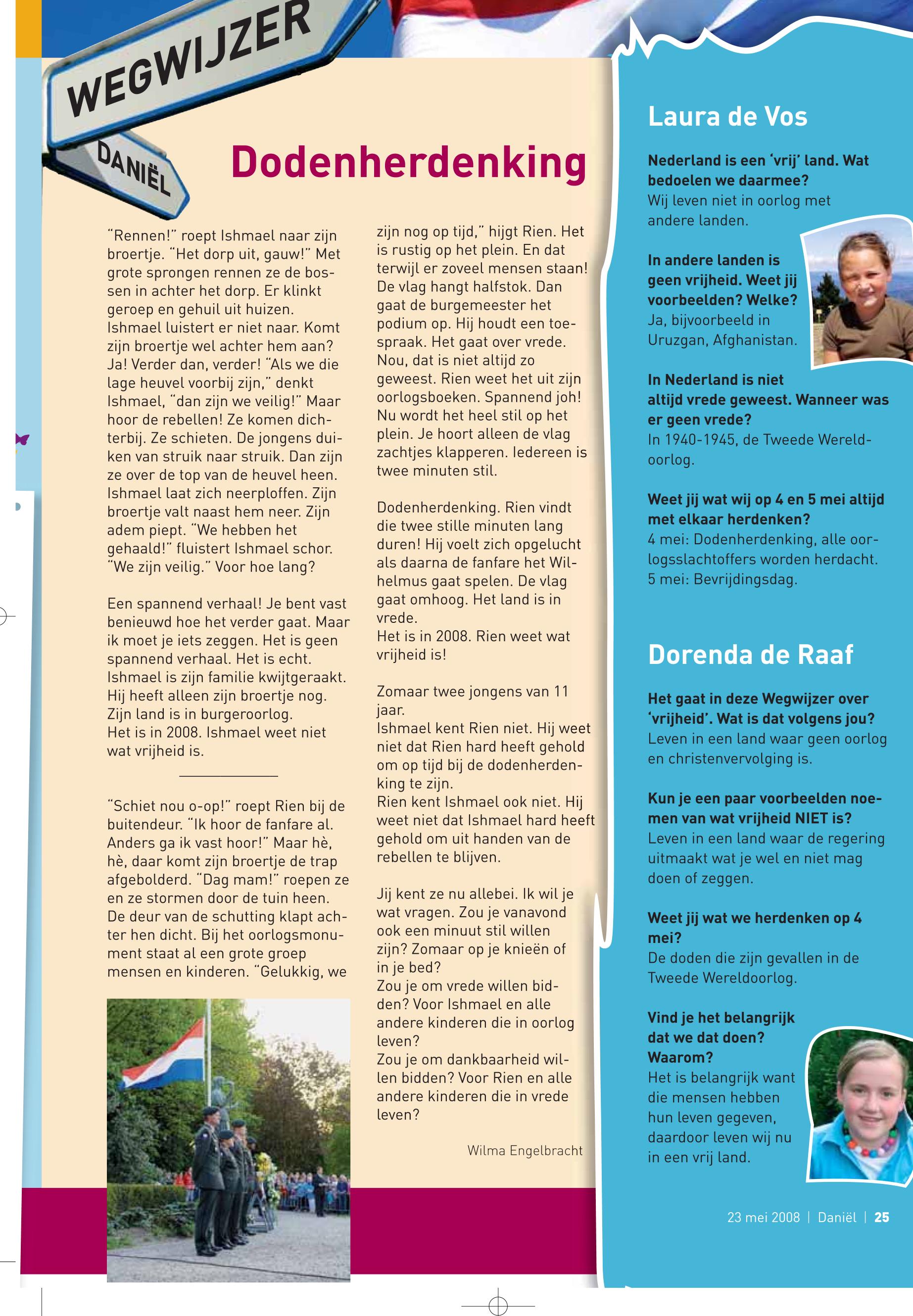 WEGWIJZER

DANIËL

Dodenherdenking

"Rennen!" roept Ishmael naar zijn broertje. "Het dorp uit, gauw!" Met grote sprongen rennen ze de bossen in achter het dorp. Er klinkt geroep en gehuil uit huizen. Ishmael luistert er niet naar. Komt zijn broertje wel achter hem aan? Ja! Verder dan, verder! "Als we die lage heuvel voorbij zijn," denkt Ishmael, "dan zijn we veilig!" Maar hoor de rebellen! Ze komen dichterbij. Ze schieten. De jongens duiken van struik naar struik. Dan zijn ze over de top van de heuvel heen. Ishmael laat zich neerploffen. Zijn broertje valt naast hem neer. Zijn adem piept. "We hebben het gehaald!" fluistert Ishmael schor. "We zijn veilig." Voor hoe lang?

Een spannend verhaal! Je bent vast benieuwd hoe het verder gaat. Maar ik moet je iets zeggen. Het is geen spannend verhaal. Het is echt. Ishmael is zijn familie kwijtgeraakt. Hij heeft alleen zijn broertje nog. Zijn land is in burgeroorlog. Het is in 2008. Ishmael weet niet wat vrijheid is.

"Schiet nou o-op!" roept Rien bij de buitendeur. "Ik hoor de fanfare al. Anders ga ik vast hoor!" Maar hè, hè, daar komt zijn broertje de trap afgebolderd. "Dag mam!" roepen ze en ze stormen door de tuin heen. De deur van de schutting klapt achter hen dicht. Bij het oorlogsmonument staat al een grote groep mensen en kinderen. "Gelukkig, we zijn nog op tijd," hijgt Rien. Het is rustig op het plein. En dat terwijl er zoveel mensen staan! De vlag hangt halfstok. Dan gaat de burgemeester het podium op. Hij houdt een toespraak. Het gaat over vrede. Nou, dat is niet altijd zo geweest. Rien weet het uit zijn oorlogsboeken. Spannend joh! Nu wordt het heel stil op het plein. Je hoort alleen de vlag zachtjes klapperen. Iedereen is twee minuten stil.

Dodenherdenking. Rien vindt die twee stille minuten lang duren! Hij voelt zich opgelucht als daarna de fanfare het Wilhelmus gaat spelen. De vlag gaat omhoog. Het land is in vrede.
Het is in 2008. Rien weet wat vrijheid is!

Zomaar twee jongens van 11 jaar.
Ishmael kent Rien niet. Hij weet niet dat Rien hard heeft gehold om op tijd bij de dodenherdenking te zijn.
Rien kent Ishmael ook niet. Hij weet niet dat Ishmael hard heeft gehold om uit handen van de rebellen te blijven.

Jij kent ze nu allebei. Ik wil je wat vragen. Zou je vanavond ook een minuut stil willen zijn? Zomaar op je knieën of in je bed?
Zou je om vrede willen bidden? Voor Ishmael en alle andere kinderen die in oorlog leven?
Zou je om dankbaarheid willen bidden? Voor Rien en alle andere kinderen die in vrede leven?

Wilma Engelbracht

Laura de Vos

Nederland is een 'vrij' land. Wat bedoelen we daarmee?
Wij leven niet in oorlog met andere landen.

In andere landen is geen vrijheid. Weet jij voorbeelden? Welke?
Ja, bijvoorbeeld in Uruzgan, Afghanistan.

In Nederland is niet altijd vrede geweest. Wanneer was er geen vrede?
In 1940-1945, de Tweede Wereldoorlog.

Weet jij wat wij op 4 en 5 mei altijd met elkaar herdenken?
4 mei: Dodenherdenking, alle oorlogsslachtoffers worden herdacht.
5 mei: Bevrijdingsdag.

Dorenda de Raaf

Het gaat in deze Wegwijzer over 'vrijheid'. Wat is dat volgens jou?
Leven in een land waar geen oorlog en christenvervolging is.

Kun je een paar voorbeelden noemen van wat vrijheid NIET is?
Leven in een land waar de regering uitmaakt wat je wel en niet mag doen of zeggen.

Weet jij wat we herdenken op 4 mei?
De doden die zijn gevallen in de Tweede Wereldoorlog.

Vind je het belangrijk dat we dat doen? Waarom?
Het is belangrijk want die mensen hebben hun leven gegeven, daardoor leven wij nu in een vrij land.

23 mei 2008 | Daniël | 25